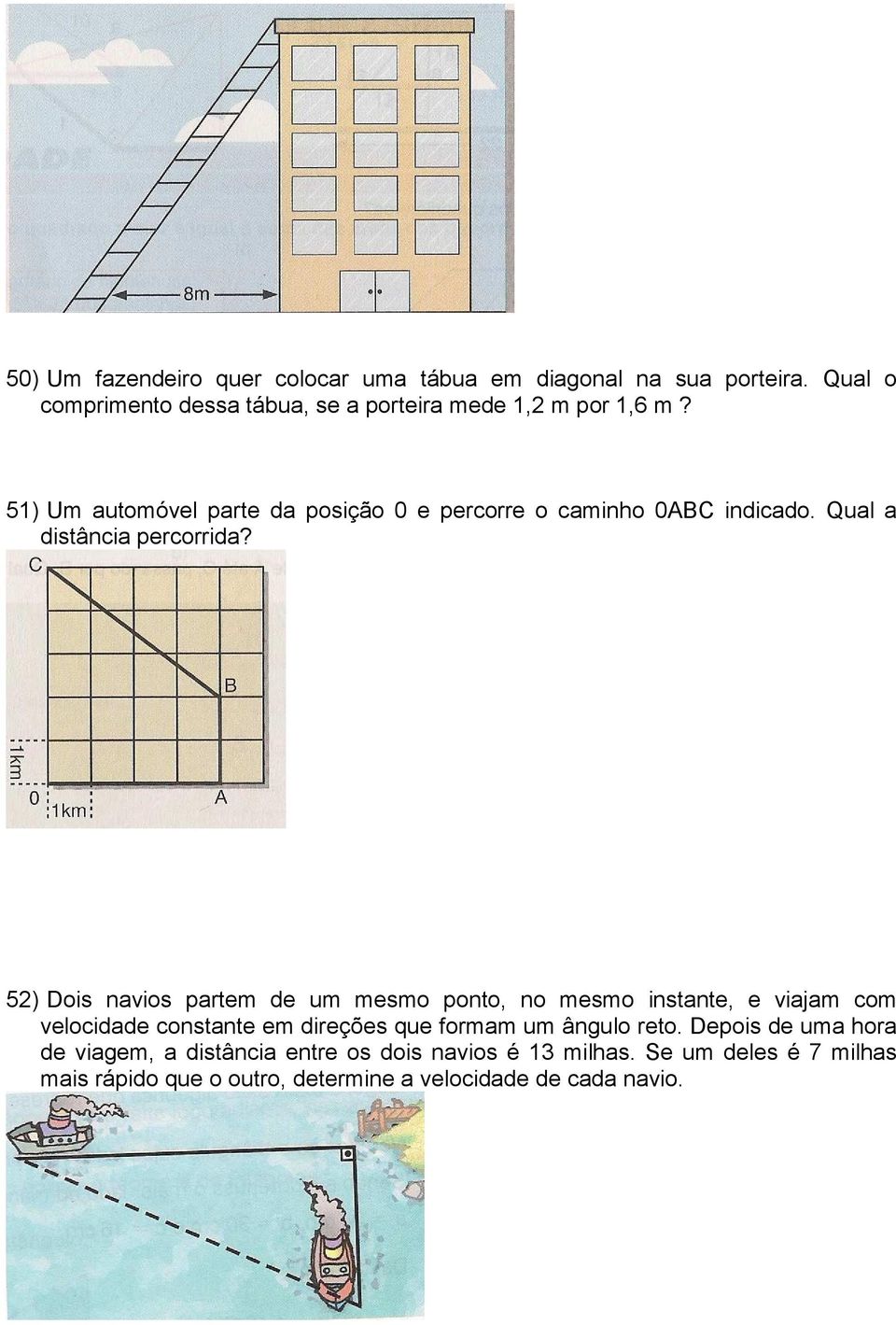 8m

50) Um fazendeiro quer colocar uma tábua em diagonal na sua porteira. Qual o comprimento dessa tábua, se a porteira mede 1,2 m por 1,6 m ?

51) Um automóvel parte da posição 0 e percorre o caminho 0ABC indicado. Qual a distância percorrida?

C

B

1km

0

1km

A

52) Dois navios partem de um mesmo ponto, no mesmo instante, e viajam com velocidade constante em direções que formam um ângulo reto. Depois de uma hora de viagem, a distância entre os dois navios é 13 milhas. Se um deles é 7 milhas mais rápido que o outro, determine a velocidade de cada navio.